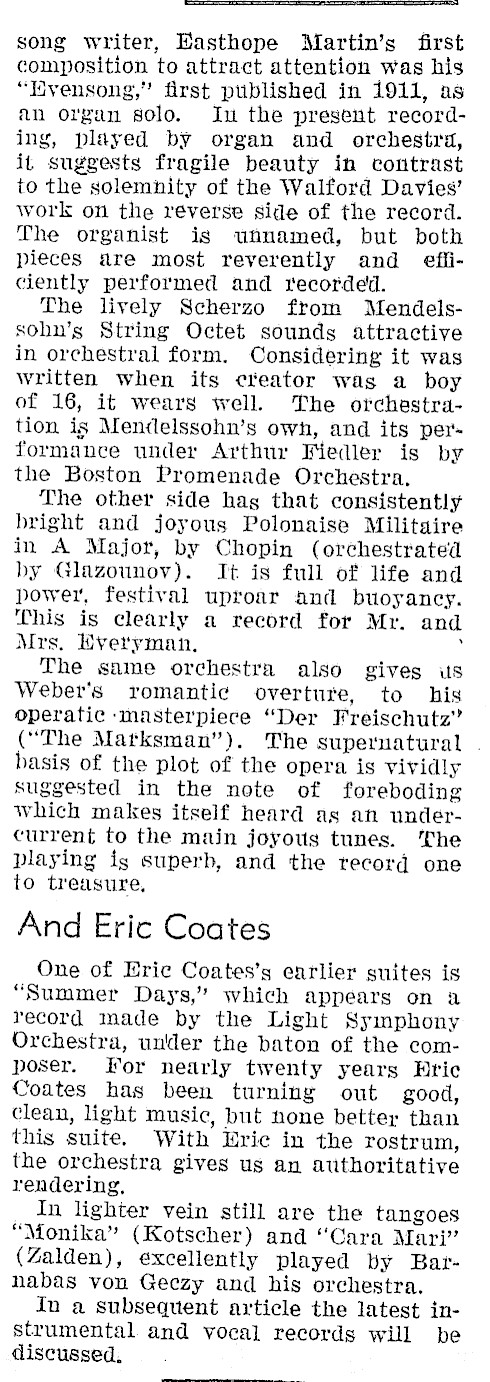 song writer, Easthope Martin's first composition to attract attention was his "Evensong," first published in 1911, as an organ solo. In the present recording, played by organ and orchestra, it suggests fragile beauty in contrast to the solemnity of the Walford Davies' work on the reverse side of the record. The organist is unnamed, but both pieces are most reverently and efficiently performed and recorded.

The lively Scherzo from Mendelssohn's String Octet sounds attractive in orchestral form. Considering it was written when its creator was a boy of 16, it wears well. The orchestration is Mendelssohn's own, and its performance under Arthur Fiedler is by the Boston Promenade Orchestra.

The other side has that consistently bright and joyous Polonaise Militaire in A Major, by Chopin (orchestrated by Glazounov). It is full of life and power, festival uproar and buoyancy. This is clearly a record for Mr. and Mrs. Everyman.

The same orchestra also gives us Weber's romantic overture, to his operatic masterpiece "Der Freischutz" ("The Marksman"). The supernatural basis of the plot of the opera is vividly suggested in the note of foreboding which makes itself heard as an undercurrent to the main joyous tunes. The playing is superb, and the record one to treasure.

And Eric Coates

One of Eric Coates's earlier suites is "Summer Days," which appears on a record made by the Light Symphony Orchestra, under the baton of the composer. For nearly twenty years Eric Coates has been turning out good, clean, light music, but none better than this suite. With Eric in the rostrum, the orchestra gives us an authoritative rendering.

In lighter vein still are the tangoes "Monika" (Kotscher) and "Cara Mari" (Zalden), excellently played by Barnabas von Geczy and his orchestra.

In a subsequent article the latest instrumental and vocal records will be discussed.